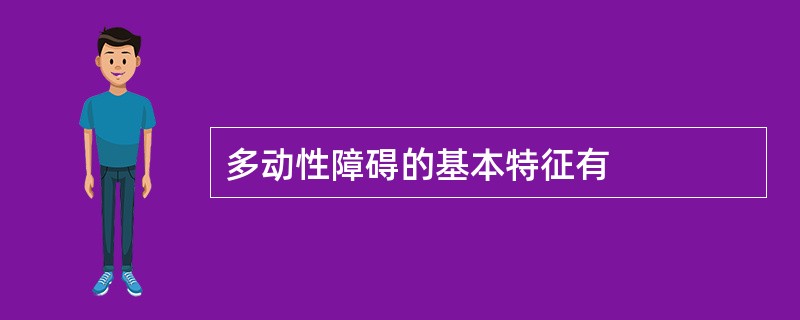 多动性障碍的基本特征有